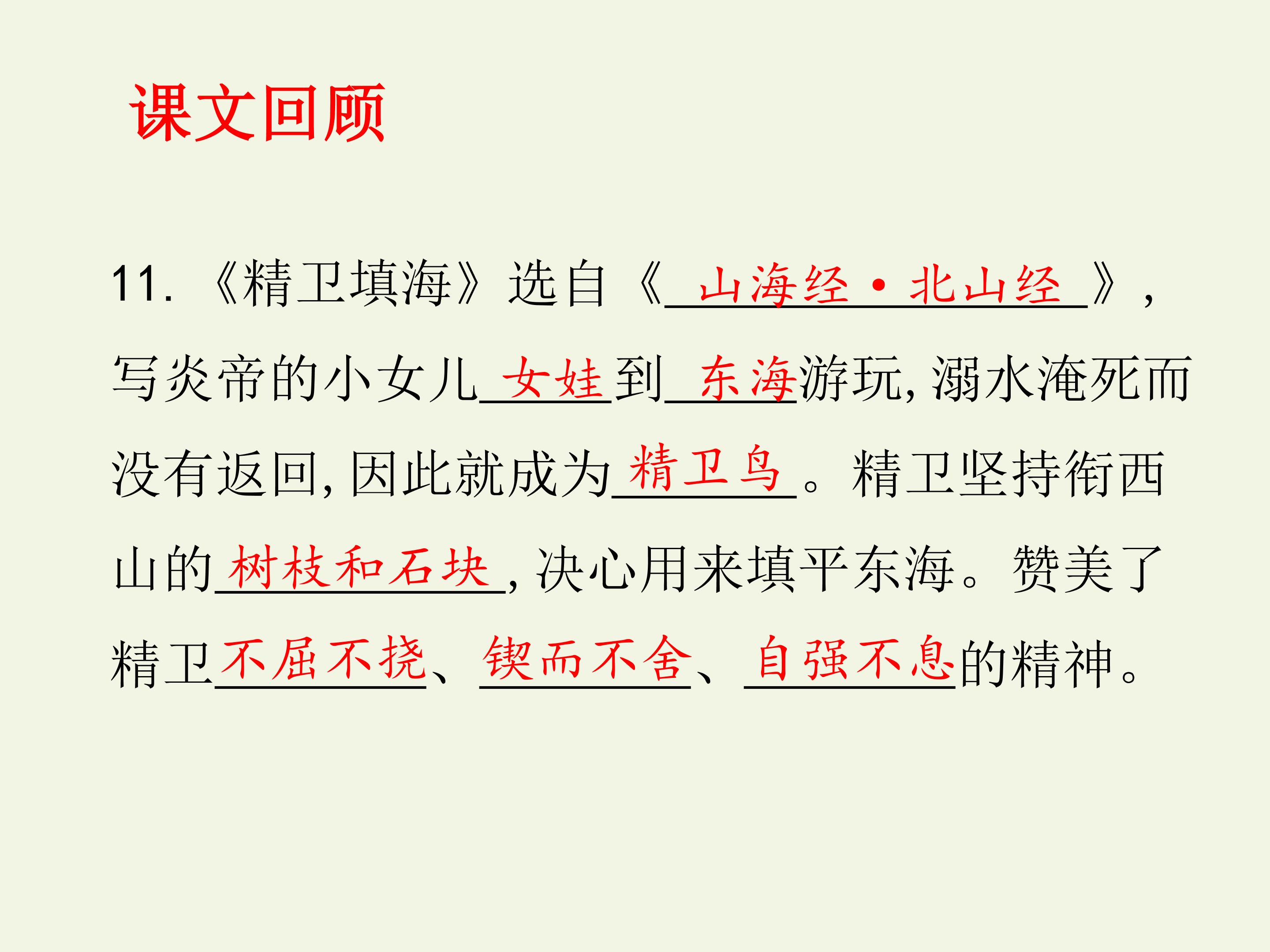 课文回顾

11.《精卫填海》选自《山海经·北山经》，写炎帝的小女儿女娃到东海游玩,溺水淹死而没有返回,因此就成为精卫鸟。精卫坚持衔西山的树枝和石块,决心用来填平东海。赞美了精卫不屈不挠、锲而不舍、自强不息的精神。